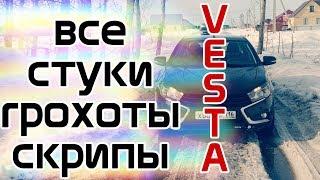 все
стуки
грохоты
скрипы

VESTA